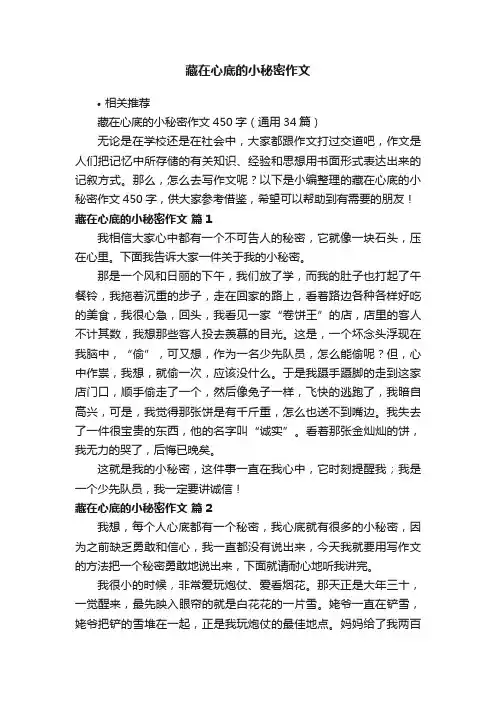 藏在心底的小秘密作文

• 相关推荐

藏在心底的小秘密作文 450 字（通用 34 篇）

无论是在学校还是在社会中，大家都跟作文打过交道吧，作文是人们把记忆中所存储的有关知识、经验和思想用书面形式表达出来的记叙方式。那么，怎么去写作文呢？以下是小编整理的藏在心底的小秘密作文 450 字，供大家参考借鉴，希望可以帮助到有需要的朋友！

藏在心底的小秘密作文 篇 1

我相信大家心中都有一个不可告人的秘密，它就像一块石头，压在心里。下面我告诉大家一件关于我的小秘密。

那是一个风和日丽的下午，我们放了学，而我的肚子也打起了午餐铃，我拖着沉重的步子，走在回家的路上，看着路边各种各样好吃的美食，我很心急，回头，我看见一家“卷饼王”的店，店里的客人不计其数，我想那些客人投去羡慕的目光。这是，一个坏念头浮现在我脑中，“偷”，可又想，作为一名少先队员，怎么能偷呢？但，心中作祟，我想，就偷一次，应该没什么。于是我蹑手蹑脚的走到这家店门口，顺手偷走了一个，然后像兔子一样，飞快的逃跑了，我暗自高兴，可是，我觉得那张饼是有千斤重，怎么也送不到嘴边。我失去了一件很宝贵的东西，他的名字叫“诚实”。看着那张金灿灿的饼，我无力的哭了，后悔已晚矣。

这就是我的小秘密，这件事一直在我心中，它时刻提醒我；我是一个少先队员，我一定要讲诚信！

藏在心底的小秘密作文 篇 2

我想，每个人心底都有一个秘密，我心底就有很多的小秘密，因为之前缺乏勇敢和信心，我一直都没有说出来，今天我就要用写作文的方法把一个秘密勇敢地说出来，下面就请耐心地听我讲完。

我很小的时候，非常爱玩炮仗、爱看烟花。那天正是大年三十，一觉醒来，最先映入眼帘的就是白花花的一片雪。姥爷一直在铲雪，姥爷把铲的雪堆在一起，正是我玩炮仗的最佳地点。妈妈给了我两百